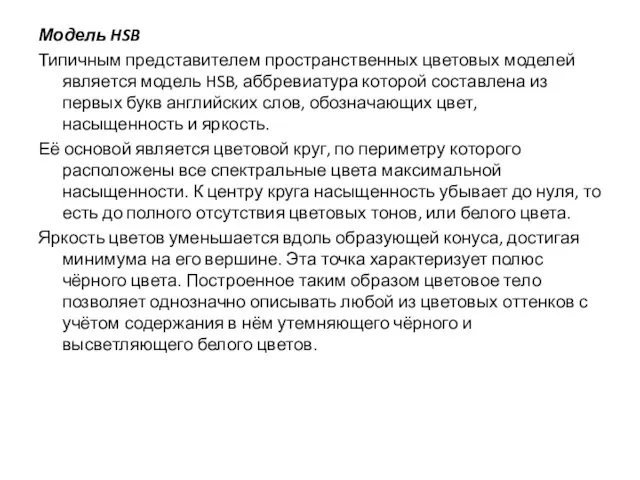 Модель HSB

Типичным представителем пространственных цветовых моделей является модель HSB, аббревиатура которой составлена из первых букв английских слов, обозначающих цвет, насыщенность и яркость.

Её основой является цветовой круг, по периметру которого расположены все спектральные цвета максимальной насыщенности. К центру круга насыщенность убывает до нуля, то есть до полного отсутствия цветовых тонов, или белого цвета.

Яркость цветов уменьшается вдоль образующей конуса, достигая минимума на его вершине. Эта точка характеризует полюс чёрного цвета. Построенное таким образом цветовое тело позволяет однозначно описывать любой из цветовых оттенков с учётом содержания в нём утемняющего чёрного и высветляющего белого цветов.